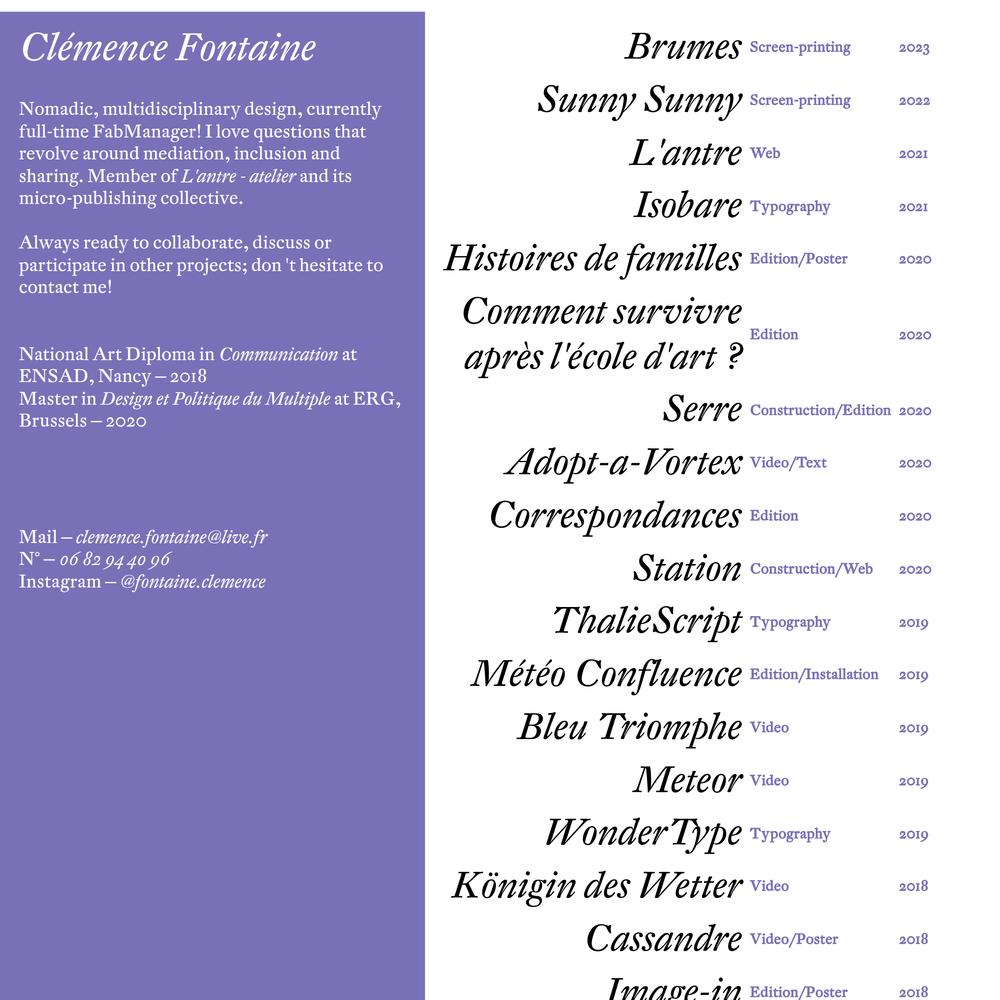 Clémence Fontaine

Nomadic, multidisciplinary design, currently full-time FabManager! I love questions that revolve around mediation, inclusion and sharing. Member of L'antre - atelier and its micro-publishing collective.

Always ready to collaborate, discuss or participate in other projects; don 't hesitate to contact me!

National Art Diploma in Communication at ENSAD, Nancy – 2018
Master in Design et Politique du Multiple at ERG, Brussels – 2020

Mail – clemence.fontaine@live.fr
N° – 06 82 94 40 96
Instagram – @fontaine.clemence

| | | |
|---|---|---|
| Brumes | Screen-printing | 2023 |
| Sunny Sunny | Screen-printing | 2022 |
| L'antre | Web | 2021 |
| Isobare | Typography | 2021 |
| Histoires de familles | Edition/Poster | 2020 |
| Comment survivre après l'école d'art ? | Edition | 2020 |
| Serre | Construction/Edition | 2020 |
| Adopt-a-Vortex | Video/Text | 2020 |
| Correspondances | Edition | 2020 |
| Station | Construction/Web | 2020 |
| ThalieScript | Typography | 2019 |
| Météo Confluence | Edition/Installation | 2019 |
| Bleu Triomphe | Video | 2019 |
| Meteor | Video | 2019 |
| WonderType | Typography | 2019 |
| Königin des Wetter | Video | 2018 |
| Cassandre | Video/Poster | 2018 |
| Image-in | Edition/Poster | 2018 |